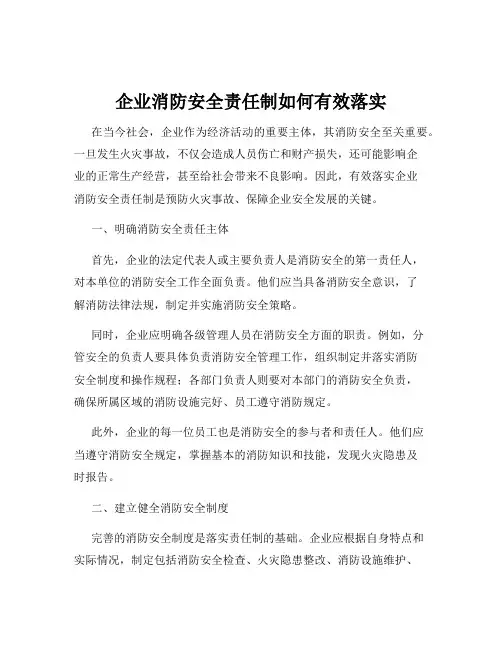 企业消防安全责任制如何有效落实

在当今社会，企业作为经济活动的重要主体，其消防安全至关重要。一旦发生火灾事故，不仅会造成人员伤亡和财产损失，还可能影响企业的正常生产经营，甚至给社会带来不良影响。因此，有效落实企业消防安全责任制是预防火灾事故、保障企业安全发展的关键。

一、明确消防安全责任主体

首先，企业的法定代表人或主要负责人是消防安全的第一责任人，对本单位的消防安全工作全面负责。他们应当具备消防安全意识，了解消防法律法规，制定并实施消防安全策略。

同时，企业应明确各级管理人员在消防安全方面的职责。例如，分管安全的负责人要具体负责消防安全管理工作，组织制定并落实消防安全制度和操作规程；各部门负责人则要对本部门的消防安全负责，确保所属区域的消防设施完好、员工遵守消防规定。

此外，企业的每一位员工也是消防安全的参与者和责任人。他们应当遵守消防安全规定，掌握基本的消防知识和技能，发现火灾隐患及时报告。

二、建立健全消防安全制度

完善的消防安全制度是落实责任制的基础。企业应根据自身特点和实际情况，制定包括消防安全检查、火灾隐患整改、消防设施维护、